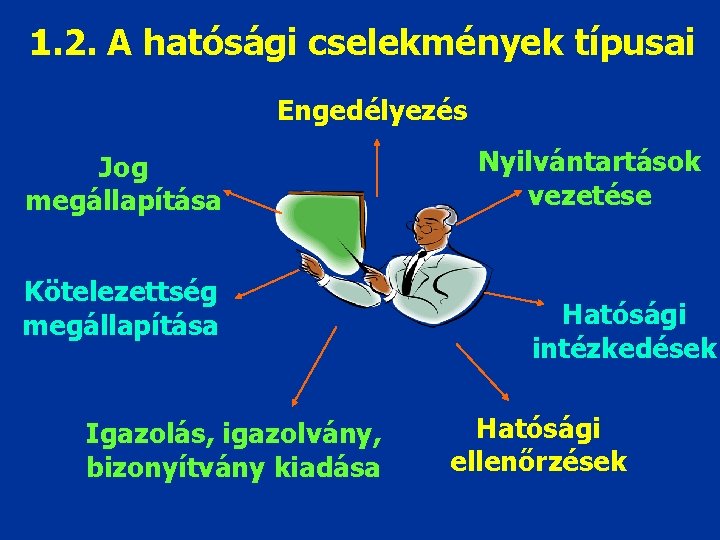 1.2. A hatósági cselekmények típusai

Engedélyezés

Jog megállapítása

Nyilvántartások vezetése

Kötelezettség megállapítása

Hatósági intézkedések

Igazolás, igazolvány, bizonyítvány kiadása

Hatósági ellenőrzések